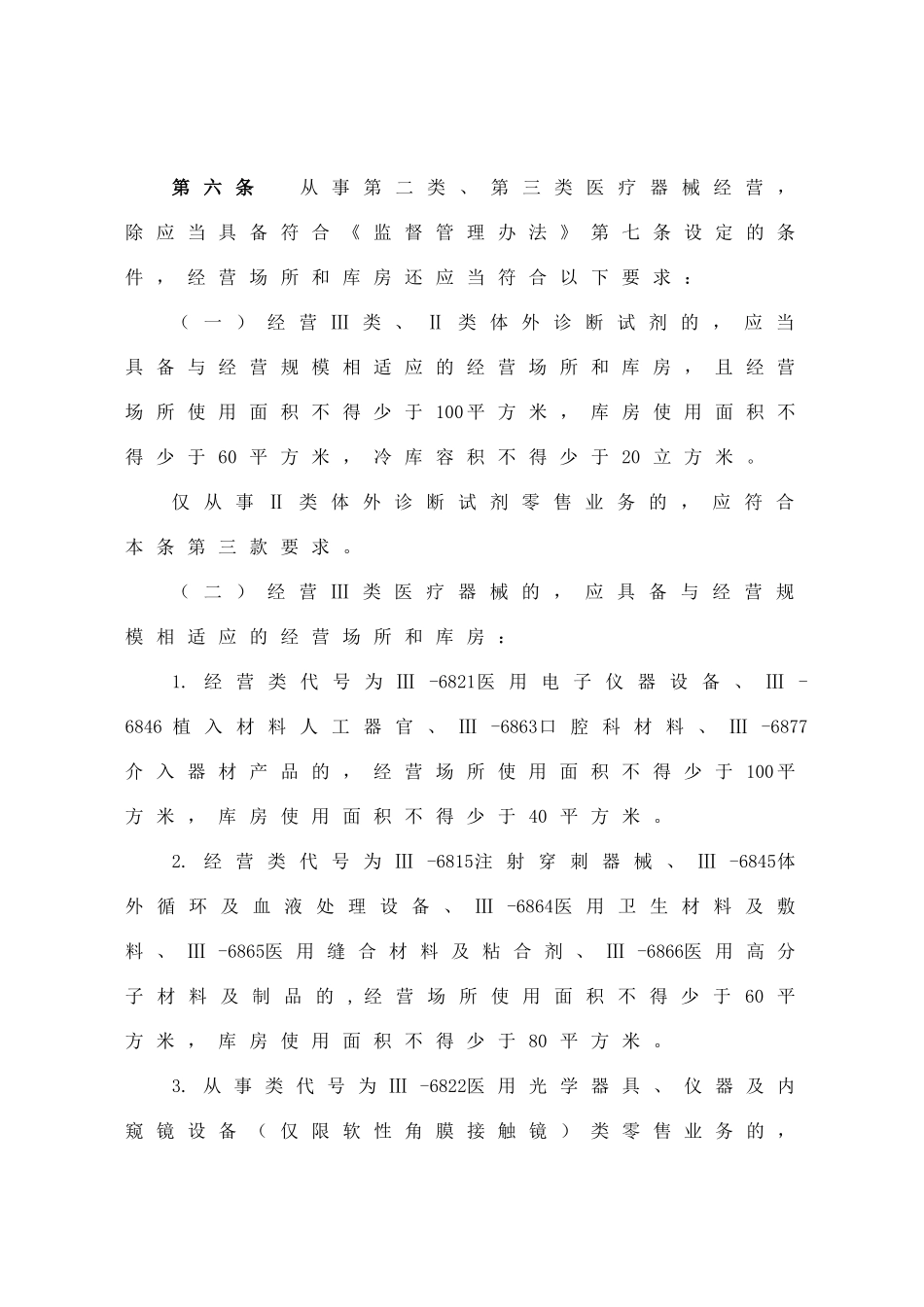 第六条 从事第二类、第三类医疗器械经营，除应当具备符合《监督管理办法》第七条设定的条件，经营场所和库房还应当符合以下要求：

（一）经营Ⅲ类、Ⅱ类体外诊断试剂的，应当具备与经营规模相适应的经营场所和库房，且经营场所使用面积不得少于100平方米，库房使用面积不得少于60平方米，冷库容积不得少于20立方米。

仅从事Ⅱ类体外诊断试剂零售业务的，应符合本条第三款要求。

（二）经营Ⅲ类医疗器械的，应具备与经营规模相适应的经营场所和库房：

1.经营类代号为Ⅲ-6821医用电子仪器设备、Ⅲ-6846植入材料人工器官、Ⅲ-6863口腔科材料、Ⅲ-6877介入器材产品的，经营场所使用面积不得少于100平方米，库房使用面积不得少于40平方米。

2.经营类代号为Ⅲ-6815注射穿刺器械、Ⅲ-6845体外循环及血液处理设备、Ⅲ-6864医用卫生材料及敷料、Ⅲ-6865医用缝合材料及粘合剂、Ⅲ-6866医用高分子材料及制品的，经营场所使用面积不得少于60平方米，库房使用面积不得少于80平方米。

3.从事类代号为Ⅲ-6822医用光学器具、仪器及内窥镜设备（仅限软性角膜接触镜）类零售业务的，